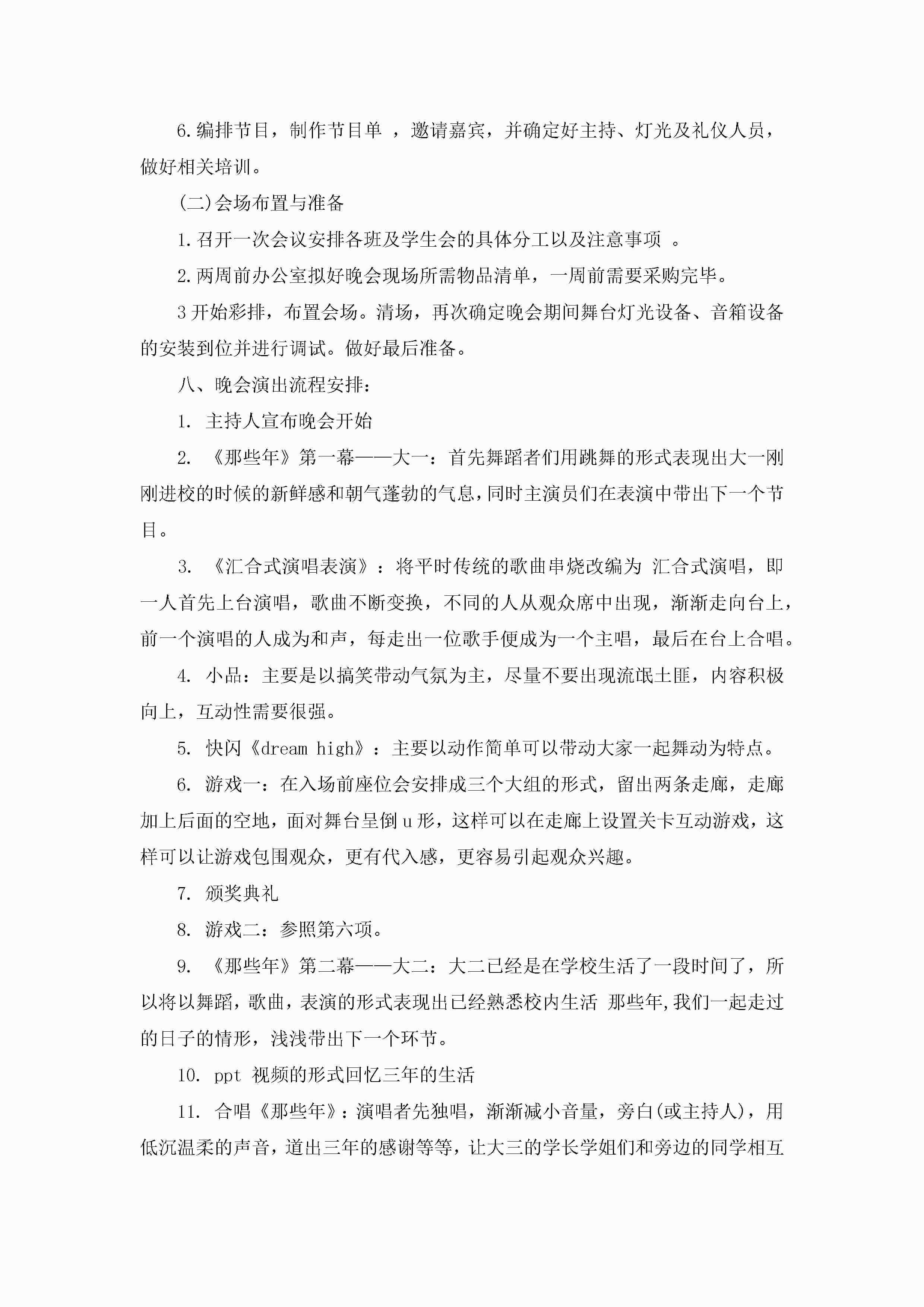 6.编排节目，制作节目单 ，邀请嘉宾，并确定好主持、灯光及礼仪人员，做好相关培训。

(二)会场布置与准备

1.召开一次会议安排各班及学生会的具体分工以及注意事项 。

2.两周前办公室拟好晚会现场所需物品清单，一周前需要采购完毕。

3开始彩排，布置会场。清场，再次确定晚会期间舞台灯光设备、音箱设备的安装到位并进行调试。做好最后准备。

八、晚会演出流程安排：

1. 主持人宣布晚会开始

2. 《那些年》第一幕——大一：首先舞蹈者们用跳舞的形式表现出大一刚刚进校的时候的新鲜感和朝气蓬勃的气息，同时主演员们在表演中带出下一个节目。

3. 《汇合式演唱表演》：将平时传统的歌曲串烧改编为 汇合式演唱，即一人首先上台演唱，歌曲不断变换，不同的人从观众席中出现，渐渐走向台上，前一个演唱的人成为和声，每走出一位歌手便成为一个主唱，最后在台上合唱。

4. 小品：主要是以搞笑带动气氛为主，尽量不要出现流氓土匪，内容积极向上，互动性需要很强。

5. 快闪《dream high》：主要以动作简单可以带动大家一起舞动为特点。

6. 游戏一：在入场前座位会安排成三个大组的形式，留出两条走廊，走廊加上后面的空地，面对舞台呈倒u形，这样可以在走廊上设置关卡互动游戏，这样可以让游戏包围观众，更有代入感，更容易引起观众兴趣。

7. 颁奖典礼

8. 游戏二：参照第六项。

9. 《那些年》第二幕——大二：大二已经是在学校生活了一段时间了，所以将以舞蹈，歌曲，表演的形式表现出已经熟悉校内生活 那些年,我们一起走过的日子的情形，浅浅带出下一个环节。

10. ppt 视频的形式回忆三年的生活

11. 合唱《那些年》：演唱者先独唱，渐渐减小音量，旁白(或主持人)，用低沉温柔的声音，道出三年的感谢等等，让大三的学长学姐们和旁边的同学相互